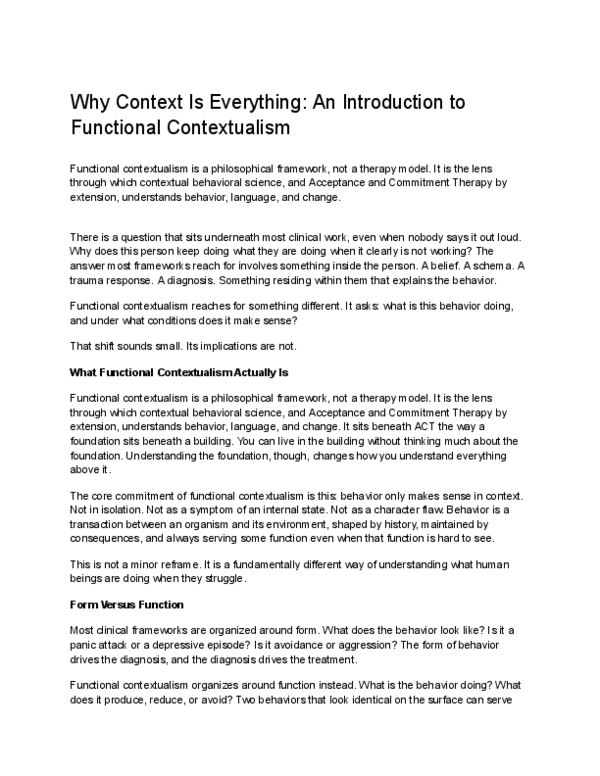 Why Context Is Everything: An Introduction to Functional Contextualism

Functional contextualism is a philosophical framework, not a therapy model. It is the lens through which contextual behavioral science, and Acceptance and Commitment Therapy by extension, understands behavior, language, and change.

There is a question that sits underneath most clinical work, even when nobody says it out loud. Why does this person keep doing what they are doing when it clearly is not working? The answer most frameworks reach for involves something inside the person. A belief. A schema. A trauma response. A diagnosis. Something residing within them that explains the behavior.

Functional contextualism reaches for something different. It asks: what is this behavior doing, and under what conditions does it make sense?

That shift sounds small. Its implications are not.

What Functional Contextualism Actually Is

Functional contextualism is a philosophical framework, not a therapy model. It is the lens through which contextual behavioral science, and Acceptance and Commitment Therapy by extension, understands behavior, language, and change. It sits beneath ACT the way a foundation sits beneath a building. You can live in the building without thinking much about the foundation. Understanding the foundation, though, changes how you understand everything above it.

The core commitment of functional contextualism is this: behavior only makes sense in context. Not in isolation. Not as a symptom of an internal state. Not as a character flaw. Behavior is a transaction between an organism and its environment, shaped by history, maintained by consequences, and always serving some function even when that function is hard to see.

This is not a minor reframe. It is a fundamentally different way of understanding what human beings are doing when they struggle.

Form Versus Function

Most clinical frameworks are organized around form. What does the behavior look like? Is it a panic attack or a depressive episode? Is it avoidance or aggression? The form of behavior drives the diagnosis, and the diagnosis drives the treatment.

Functional contextualism organizes around function instead. What is the behavior doing? What does it produce, reduce, or avoid? Two behaviors that look identical on the surface can serve